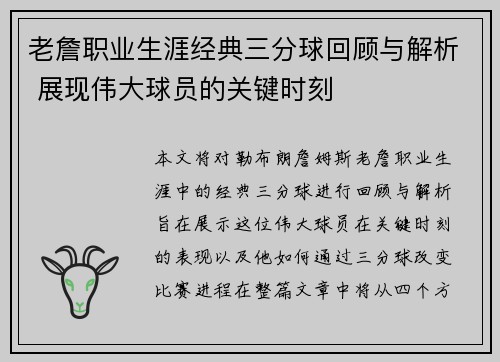 老詹职业生涯经典三分球回顾与解析 展现伟大球员的关键时刻

本文将对勒布朗詹姆斯老詹职业生涯中的经典三分球进行回顾与解析旨在展示这位伟大球员在关键时刻的表现以及他如何通过三分球改变比赛进程在整篇文章中将从四个方